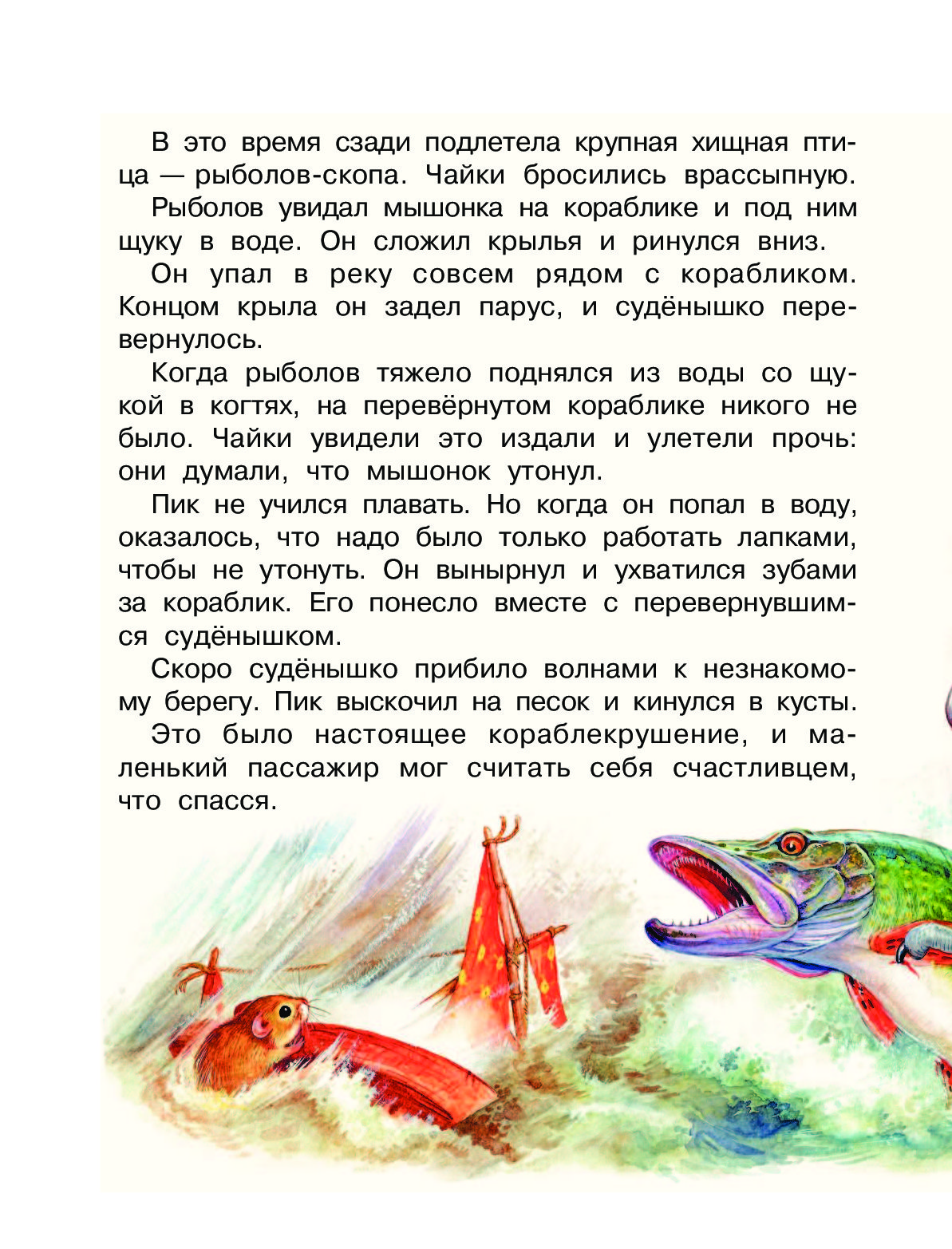 В это время сзади подлетела крупная хищная птица — рыболов-скопа. Чайки бросились врассыпную.

Рыболов увидал мышонка на кораблике и под ним щуку в воде. Он сложил крылья и ринулся вниз.

Он упал в реку совсем рядом с корабликом. Концом крыла он задел парус, и судёнышко перевернулось.

Когда рыболов тяжело поднялся из воды со щукой в когтях, на перевёрнутом кораблике никого не было. Чайки увидели это издали и улетели прочь: они думали, что мышонок утонул.

Пик не учился плавать. Но когда он попал в воду, оказалось, что надо было только работать лапками, чтобы не утонуть. Он вынырнул и ухватился зубами за кораблик. Его понесло вместе с перевернувшимся судёнышком.

Скоро судёнышко прибило волнами к незнакомому берегу. Пик выскочил на песок и кинулся в кусты.

Это было настоящее кораблекрушение, и маленький пассажир мог считать себя счастливцем, что спасся.